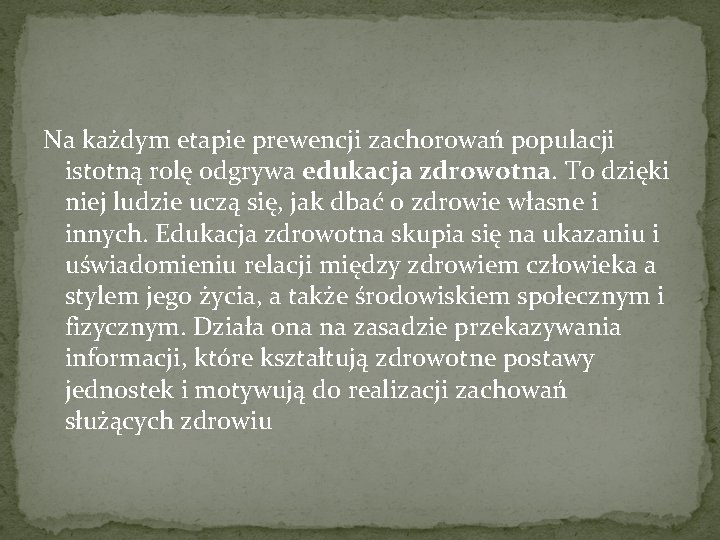 Na każdym etapie prewencji zachorowań populacji istotną rolę odgrywa edukacja zdrowotna. To dzięki niej ludzie uczą się, jak dbać o zdrowie własne i innych. Edukacja zdrowotna skupia się na ukazaniu i uświadomieniu relacji między zdrowiem człowieka a stylem jego życia, a także środowiskiem społecznym i fizycznym. Działa ona na zasadzie przekazywania informacji, które kształtują zdrowotne postawy jednostek i motywują do realizacji zachowań służących zdrowiu